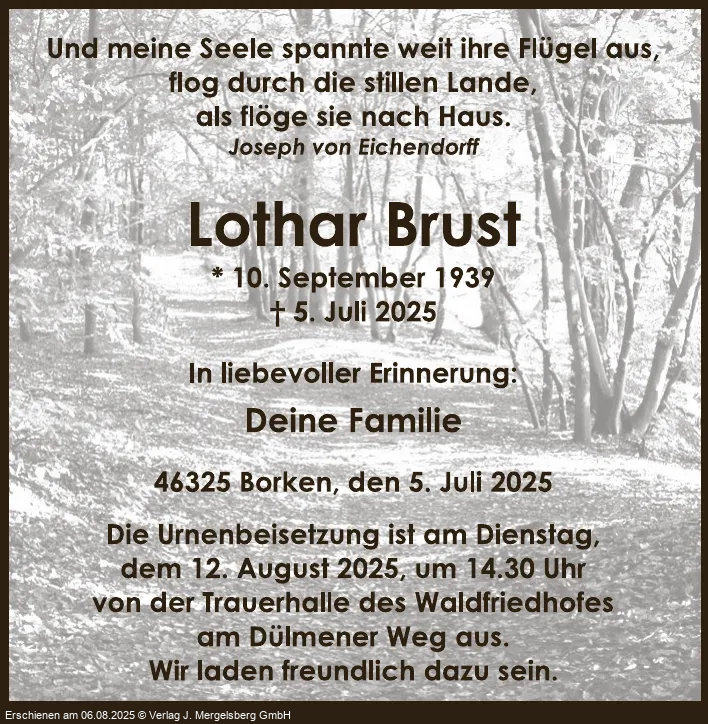 Und meine Seele spannte weit ihre Flügel aus,
flog durch die stillen Lande,
als flöge sie nach Haus.
Joseph von Eichendorff

Lothar Brust

* 10. September 1939
† 5. Juli 2025

In liebevoller Erinnerung:

Deine Familie

46325 Borken, den 5. Juli 2025

Die Urnenbeisetzung ist am Dienstag, dem 12. August 2025, um 14.30 Uhr von der Trauerhalle des Waldfriedhofes am Dülmener Weg aus. Wir laden freundlich dazu sein.

Erschienen am 06.08.2025 © Verlag J. Mergelsberg GmbH